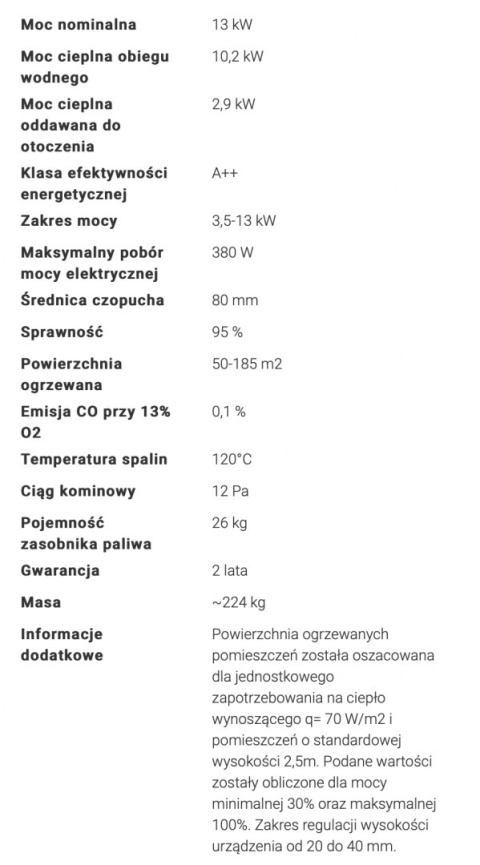 | | |
|---|---|
| Moc nominalna | 13 kW |
| Moc cieplna obiegu wodnego | 10,2 kW |
| Moc cieplna oddawana do otoczenia | 2,9 kW |
| Klasa efektywności energetycznej | A++ |
| Zakres mocy | 3,5-13 kW |
| Maksymalny pobór mocy elektrycznej | 380 W |
| Średnica czopucha | 80 mm |
| Sprawność | 95 % |
| Powierzchnia ogrzewana | 50-185 m2 |
| Emisja CO przy 13% O2 | 0,1 % |
| Temperatura spalin | 120°C |
| Ciąg kominowy | 12 Pa |
| Pojemność zasobnika paliwa | 26 kg |
| Gwarancja | 2 lata |
| Masa | ~224 kg |
| Informacje dodatkowe | Powierzchnia ogrzewanych pomieszczeń została oszacowana dla jednostkowego zapotrzebowania na ciepło wynoszącego q= 70 W/m2 i pomieszczeń o standardowej wysokości 2,5m. Podane wartości zostały obliczone dla mocy minimalnej 30% oraz maksymalnej 100%. Zakres regulacji wysokości urządzenia od 20 do 40 mm. |